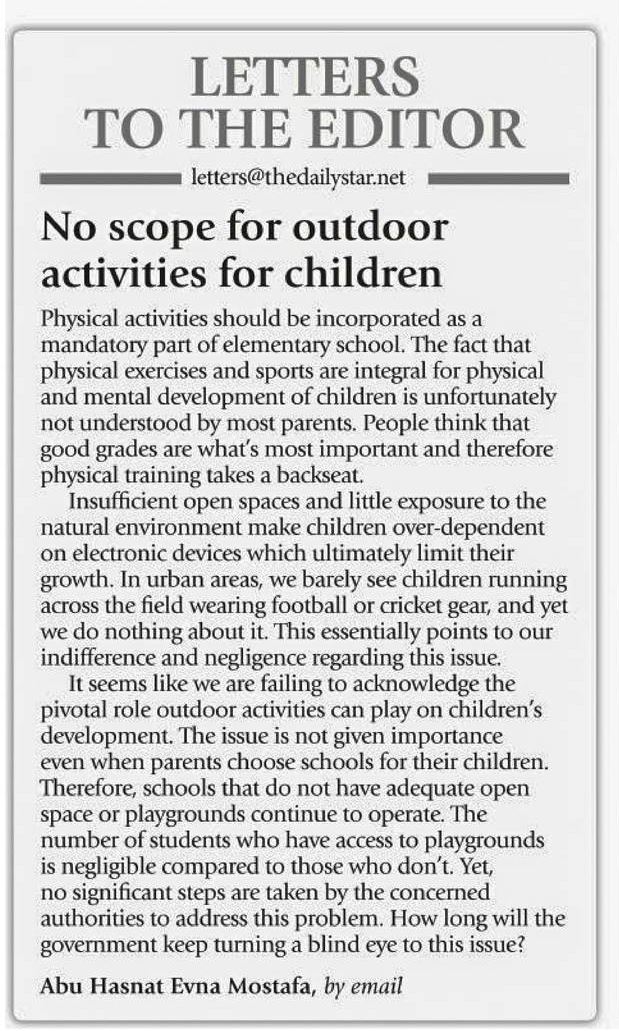 LETTERS TO THE EDITOR

letters@thedailystar.net

No scope for outdoor activities for children

Physical activities should be incorporated as a mandatory part of elementary school. The fact that physical exercises and sports are integral for physical and mental development of children is unfortunately not understood by most parents. People think that good grades are what's most important and therefore physical training takes a backseat.

Insufficient open spaces and little exposure to the natural environment make children over-dependent on electronic devices which ultimately limit their growth. In urban areas, we barely see children running across the field wearing football or cricket gear, and yet we do nothing about it. This essentially points to our indifference and negligence regarding this issue.

It seems like we are failing to acknowledge the pivotal role outdoor activities can play on children's development. The issue is not given importance even when parents choose schools for their children. Therefore, schools that do not have adequate open space or playgrounds continue to operate. The number of students who have access to playgrounds is negligible compared to those who don't. Yet, no significant steps are taken by the concerned authorities to address this problem. How long will the government keep turning a blind eye to this issue?

Abu Hasnat Evna Mostafa, by email